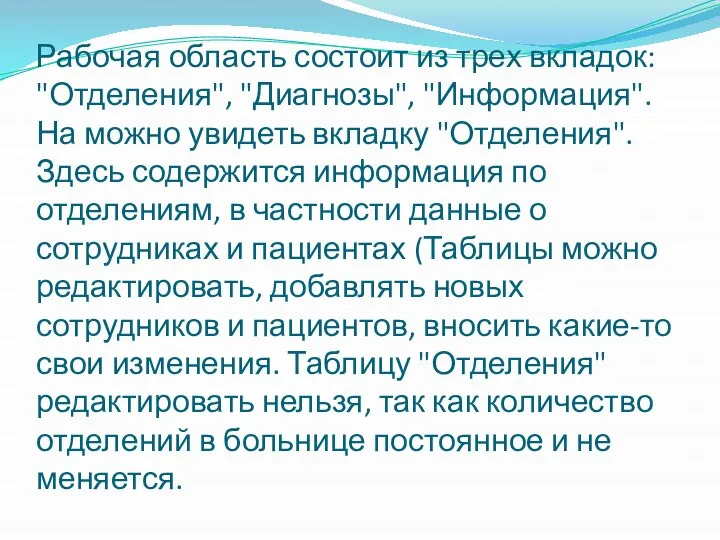 Рабочая область состоит из трех вкладок: "Отделения", "Диагнозы", "Информация". На можно увидеть вкладку "Отделения". Здесь содержится информация по отделениям, в частности данные о сотрудниках и пациентах (Таблицы можно редактировать, добавлять новых сотрудников и пациентов, вносить какие-то свои изменения. Таблицу "Отделения" редактировать нельзя, так как количество отделений в больнице постоянное и не меняется.